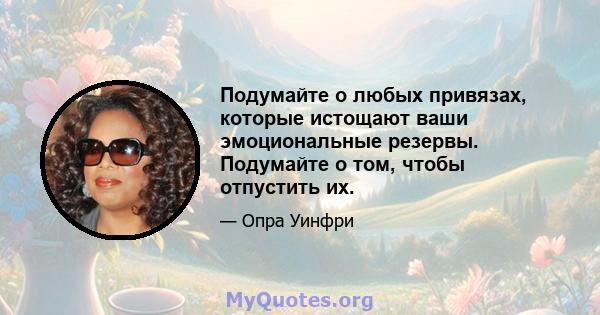 Подумайте о любых привязах, которые истощают ваши эмоциональные резервы. Подумайте о том, чтобы отпустить их.

— Опра Уинфри

MyQuotes.org